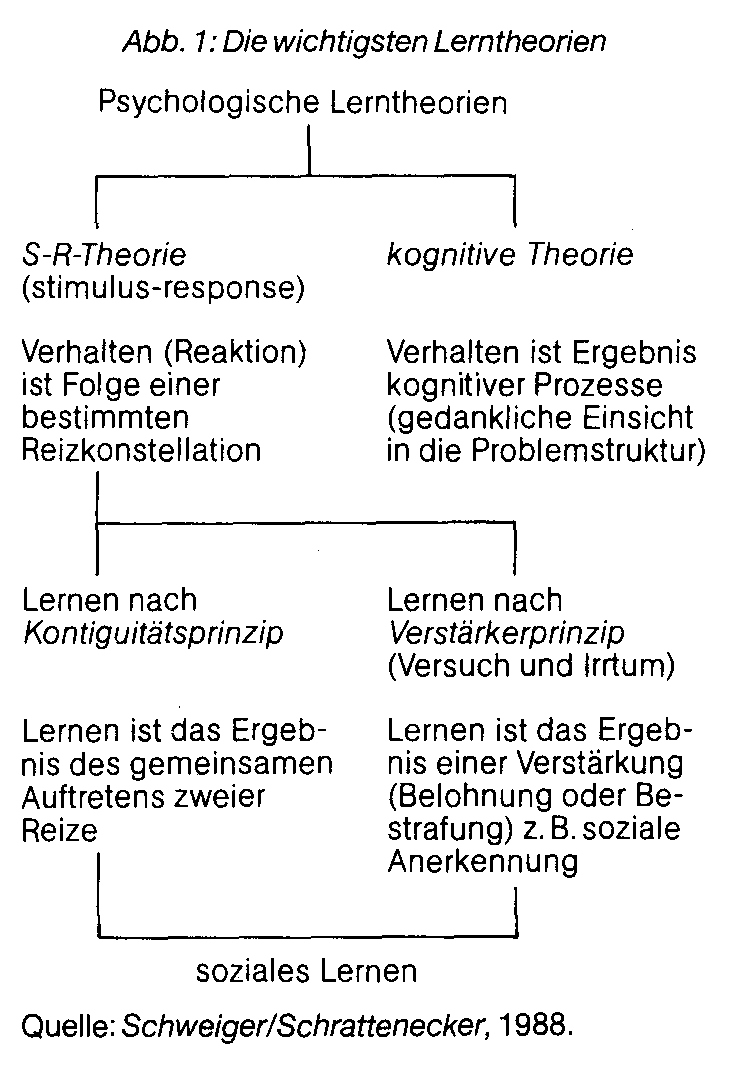 Abb. 1: Die wichtigsten Lerntheorien

Psychologische Lerntheorien

S-R-Theorie (stimulus-response)

Verhalten (Reaktion) ist Folge einer bestimmten Reizkonstellation

kognitive Theorie

Verhalten ist Ergebnis kognitiver Prozesse (gedankliche Einsicht in die Problemstruktur)

Lernen nach Kontiguitätsprinzip

Lernen ist das Ergebnis des gemeinsamen Auftretens zweier Reize

Lernen nach Verstärkerprinzip (Versuch und Irrtum)

Lernen ist das Ergebnis einer Verstärkung (Belohnung oder Bestrafung) z. B. soziale Anerkennung

soziales Lernen

Quelle: Schweiger/Schrattenecker, 1988.